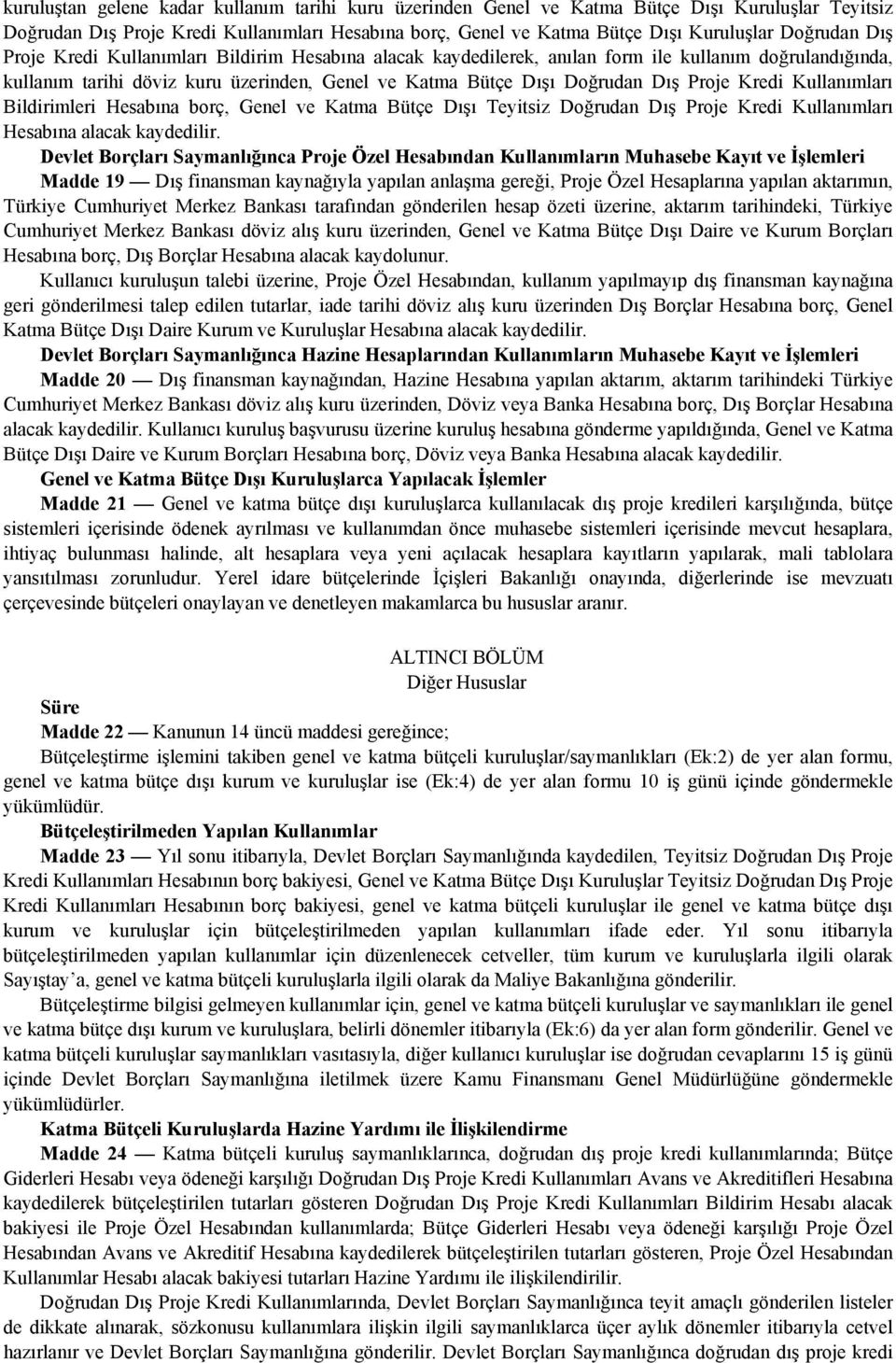 kuruluştan gelene kadar kullanım tarihi kuru üzerinden Genel ve Katma Bütçe Dışı Kuruluşlar Teyitsiz Doğrudan Dış Proje Kredi Kullanımları Hesabına borç, Genel ve Katma Bütçe Dışı Kuruluşlar Doğrudan Dış Proje Kredi Kullanımları Bildirim Hesabına alacak kaydedilerek, anılan form ile kullanım doğrulandığında, kullanım tarihi döviz kuru üzerinden, Genel ve Katma Bütçe Dışı Doğrudan Dış Proje Kredi Kullanımları Bildirimleri Hesabına borç, Genel ve Katma Bütçe Dışı Teyitsiz Doğrudan Dış Proje Kredi Kullanımları Hesabına alacak kaydedilir.

Devlet Borçları Saymanlığınca Proje Özel Hesabından Kullanımların Muhasebe Kayıt ve İşlemleri

Madde 19 — Dış finansman kaynağıyla yapılan anlaşma gereği, Proje Özel Hesaplarına yapılan aktarımın, Türkiye Cumhuriyet Merkez Bankası tarafından gönderilen hesap özeti üzerine, aktarım tarihindeki, Türkiye Cumhuriyet Merkez Bankası döviz alış kuru üzerinden, Genel ve Katma Bütçe Dışı Daire ve Kurum Borçları Hesabına borç, Dış Borçlar Hesabına alacak kaydolunur.

Kullanıcı kuruluşun talebi üzerine, Proje Özel Hesabından, kullanım yapılmayıp dış finansman kaynağına geri gönderilmesi talep edilen tutarlar, iade tarihi döviz alış kuru üzerinden Dış Borçlar Hesabına borç, Genel Katma Bütçe Dışı Daire Kurum ve Kuruluşlar Hesabına alacak kaydedilir.

Devlet Borçları Saymanlığınca Hazine Hesaplarından Kullanımların Muhasebe Kayıt ve İşlemleri

Madde 20 — Dış finansman kaynağından, Hazine Hesabına yapılan aktarım, aktarım tarihindeki Türkiye Cumhuriyet Merkez Bankası döviz alış kuru üzerinden, Döviz veya Banka Hesabına borç, Dış Borçlar Hesabına alacak kaydedilir. Kullanıcı kuruluş başvurusu üzerine kuruluş hesabına gönderme yapıldığında, Genel ve Katma Bütçe Dışı Daire ve Kurum Borçları Hesabına borç, Döviz veya Banka Hesabına alacak kaydedilir.

Genel ve Katma Bütçe Dışı Kuruluşlarca Yapılacak İşlemler

Madde 21 — Genel ve katma bütçe dışı kuruluşlarca kullanılacak dış proje kredileri karşılığında, bütçe sistemleri içerisinde ödenek ayrılması ve kullanımdan önce muhasebe sistemleri içerisinde mevcut hesaplara, ihtiyaç bulunması halinde, alt hesaplara veya yeni açılacak hesaplara kayıtların yapılarak, mali tablolara yansıtılması zorunludur. Yerel idare bütçelerinde İçişleri Bakanlığı onayında, diğerlerinde ise mevzuatı çerçevesinde bütçeleri onaylayan ve denetleyen makamlarca bu hususlar aranır.

ALTINCI BÖLÜM
Diğer Hususlar

Süre

Madde 22 — Kanunun 14 üncü maddesi gereğince;

Bütçeleştirme işlemini takiben genel ve katma bütçeli kuruluşlar/saymanlıkları (Ek:2) de yer alan formu, genel ve katma bütçe dışı kurum ve kuruluşlar ise (Ek:4) de yer alan formu 10 iş günü içinde göndermekle yükümlüdür.

Bütçeleştirilmeden Yapılan Kullanımlar

Madde 23 — Yıl sonu itibarıyla, Devlet Borçları Saymanlığında kaydedilen, Teyitsiz Doğrudan Dış Proje Kredi Kullanımları Hesabının borç bakiyesi, Genel ve Katma Bütçe Dışı Kuruluşlar Teyitsiz Doğrudan Dış Proje Kredi Kullanımları Hesabının borç bakiyesi, genel ve katma bütçeli kuruluşlar ile genel ve katma bütçe dışı kurum ve kuruluşlar için bütçeleştirilmeden yapılan kullanımları ifade eder. Yıl sonu itibarıyla bütçeleştirilmeden yapılan kullanımlar için düzenlenecek cetveller, tüm kurum ve kuruluşlarla ilgili olarak Sayıştay'a, genel ve katma bütçeli kuruluşlarla ilgili olarak da Maliye Bakanlığına gönderilir.

Bütçeleştirme bilgisi gelmeyen kullanımlar için, genel ve katma bütçeli kuruluşlar ve saymanlıkları ile genel ve katma bütçe dışı kurum ve kuruluşlara, belirli dönemler itibarıyla (Ek:6) da yer alan form gönderilir. Genel ve katma bütçeli kuruluşlar saymanlıkları vasıtasıyla, diğer kullanıcı kuruluşlar ise doğrudan cevaplarını 15 iş günü içinde Devlet Borçları Saymanlığına iletilmek üzere Kamu Finansmanı Genel Müdürlüğüne göndermekle yükümlüdürler.

Katma Bütçeli Kuruluşlarda Hazine Yardımı ile İlişkilendirme

Madde 24 — Katma bütçeli kuruluş saymanlıklarınca, doğrudan dış proje kredi kullanımları; Bütçe Giderleri Hesabı veya ödeneği karşılığı Doğrudan Dış Proje Kredi Kullanımları Avans ve Akreditifleri Hesabına kaydedilerek bütçeleştirilen tutarları gösteren Doğrudan Dış Proje Kredi Kullanımları Bildirim Hesabı alacak bakiyesi ile Proje Özel Hesabından kullanımlarda; Bütçe Giderleri Hesabı veya ödeneği karşılığı Proje Özel Hesabından Avans ve Akreditif Hesabına kaydedilerek bütçeleştirilen tutarları gösteren, Proje Özel Hesabından Kullanımlar Hesabı alacak bakiyesi tutarları Hazine Yardımı ile ilişkilendirilir.

Doğrudan Dış Proje Kredi Kullanımlarında, Devlet Borçları Saymanlığınca teyit amaçlı gönderilen listeler de dikkate alınarak, sözkonusu kullanımlara ilişkin ilgili saymanlıklarca üçer aylık dönemler itibarıyla cetvel hazırlanır ve Devlet Borçları Saymanlığına gönderilir. Devlet Borçları Saymanlığınca doğrudan dış proje kredi